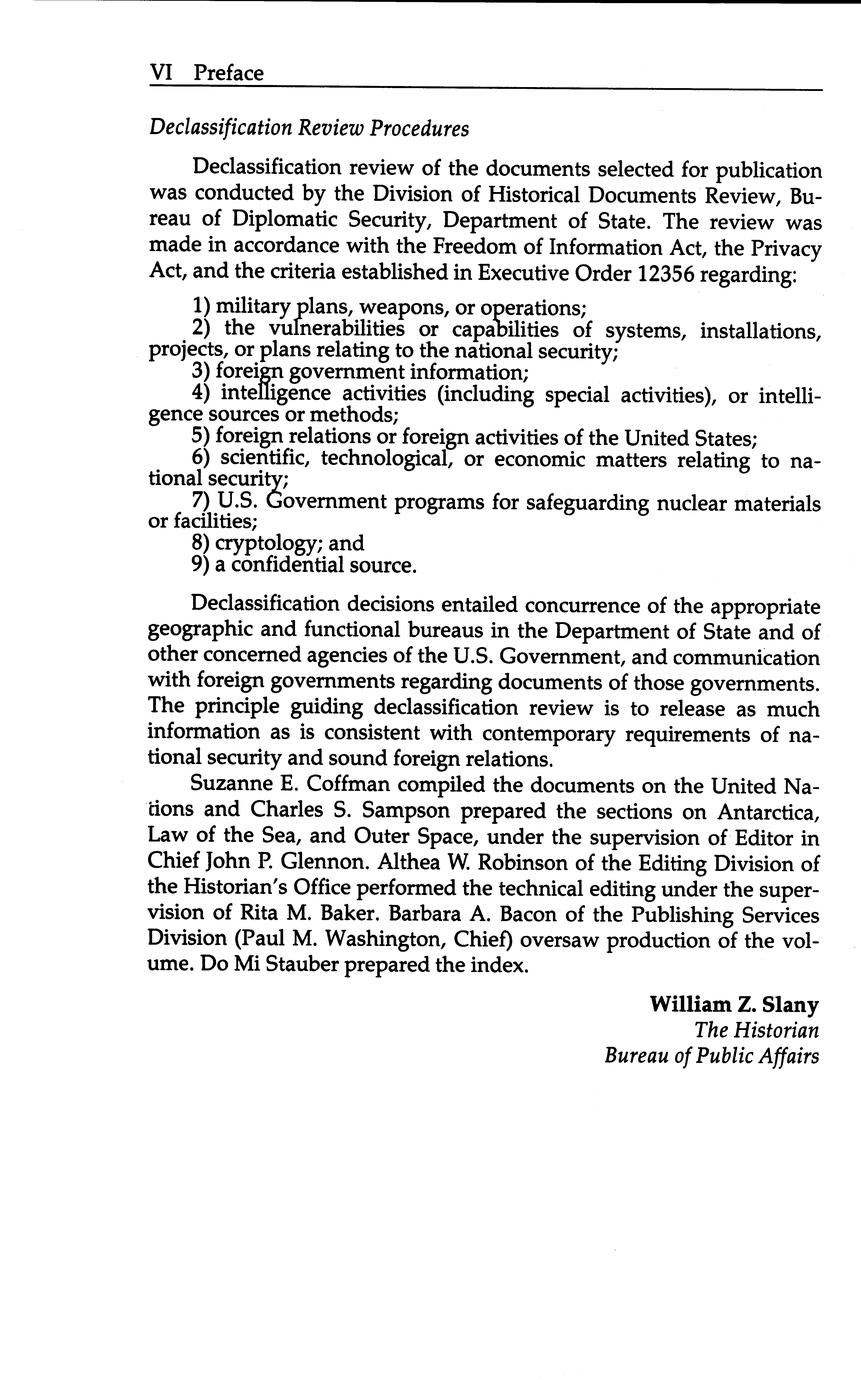 VI Preface

Declassification Review Procedures

Declassification review of the documents selected for publication was conducted by the Division of Historical Documents Review, Bureau of Diplomatic Security, Department of State. The review was made in accordance with the Freedom of Information Act, the Privacy Act, and the criteria established in Executive Order 12356 regarding:

1) military plans, weapons, or operations;
2) the vulnerabilities or capabilities of systems, installations, projects, or plans relating to the national security;
3) foreign government information;
4) intelligence activities (including special activities), or intelligence sources or methods;
5) foreign relations or foreign activities of the United States;
6) scientific, technological, or economic matters relating to national security;
7) U.S. Government programs for safeguarding nuclear materials or facilities;
8) cryptology; and
9) a confidential source.

Declassification decisions entailed concurrence of the appropriate geographic and functional bureaus in the Department of State and of other concerned agencies of the U.S. Government, and communication with foreign governments regarding documents of those governments. The principle guiding declassification review is to release as much information as is consistent with contemporary requirements of national security and sound foreign relations.

Suzanne E. Coffman compiled the documents on the United Nations and Charles S. Sampson prepared the sections on Antarctica, Law of the Sea, and Outer Space, under the supervision of Editor in Chief John P. Glennon. Althea W. Robinson of the Editing Division of the Historian's Office performed the technical editing under the supervision of Rita M. Baker. Barbara A. Bacon of the Publishing Services Division (Paul M. Washington, Chief) oversaw production of the volume. Do Mi Stauber prepared the index.

William Z. Slany
The Historian
Bureau of Public Affairs